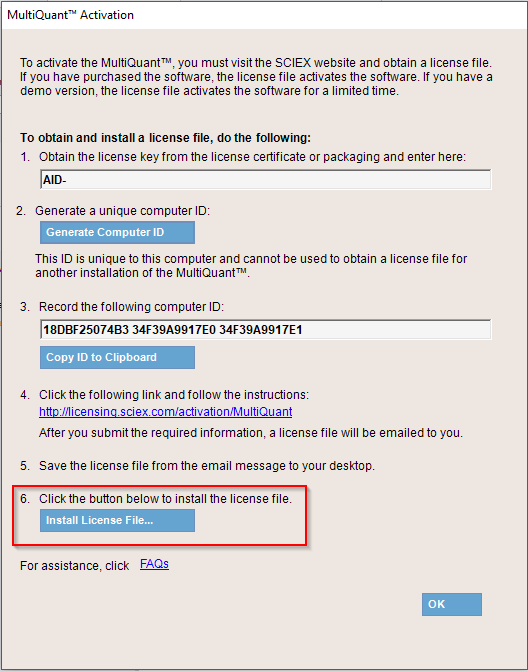 MultiQuant™ Activation

To activate the MultiQuant™, you must visit the SCIEX website and obtain a license file. If you have purchased the software, the license file activates the software. If you have a demo version, the license file activates the software for a limited time.

To obtain and install a license file, do the following:

1. Obtain the license key from the license certificate or packaging and enter here:

AID-

2. Generate a unique computer ID:

Generate Computer ID

This ID is unique to this computer and cannot be used to obtain a license file for another installation of the MultiQuant™.

3. Record the following computer ID:

18DBF25074B3 34F39A9917E0 34F39A9917E1

Copy ID to Clipboard

4. Click the following link and follow the instructions:
http://licensing.sciex.com/activation/MultiQuant

After you submit the required information, a license file will be emailed to you.

5. Save the license file from the email message to your desktop.

6. Click the button below to install the license file.

Install License File...

For assistance, click FAQs

OK